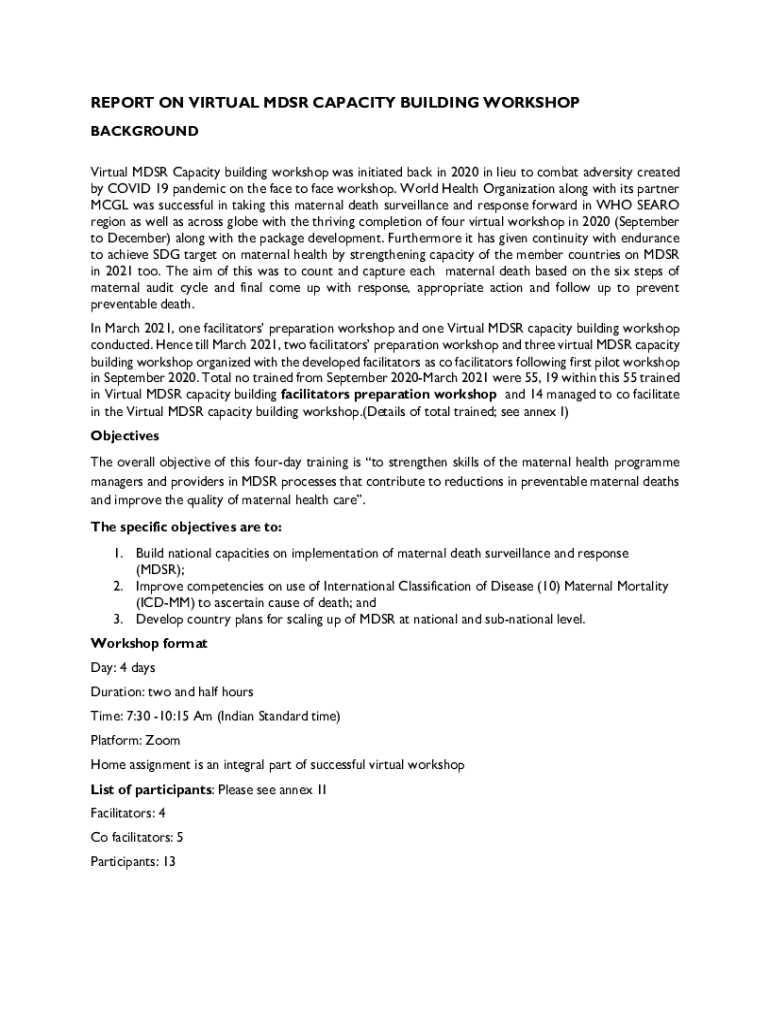 REPORT ON VIRTUAL MDSR CAPACITY BUILDING WORKSHOP

BACKGROUND

Virtual MDSR Capacity building workshop was initiated back in 2020 in lieu to combat adversity created by COVID 19 pandemic on the face to face workshop. World Health Organization along with its partner MCGL was successful in taking this maternal death surveillance and response forward in WHO SEARO region as well as across globe with the thriving completion of four virtual workshop in 2020 (September to December) along with the package development. Furthermore it has given continuity with endurance to achieve SDG target on maternal health by strengthening capacity of the member countries on MDSR in 2021 too. The aim of this was to count and capture each maternal death based on the six steps of maternal audit cycle and final come up with response, appropriate action and follow up to prevent preventable death.

In March 2021, one facilitators' preparation workshop and one Virtual MDSR capacity building workshop conducted. Hence till March 2021, two facilitators' preparation workshop and three virtual MDSR capacity building workshop organized with the developed facilitators as co facilitators following first pilot workshop in September 2020. Total no trained from September 2020-March 2021 were 55, 19 within this 55 trained in Virtual MDSR capacity building facilitators preparation workshop and 14 managed to co facilitate in the Virtual MDSR capacity building workshop.(Details of total trained; see annex I)

Objectives

The overall objective of this four-day training is "to strengthen skills of the maternal health programme managers and providers in MDSR processes that contribute to reductions in preventable maternal deaths and improve the quality of maternal health care".

The specific objectives are to:

1. Build national capacities on implementation of maternal death surveillance and response (MDSR);
2. Improve competencies on use of International Classification of Disease (10) Maternal Mortality (ICD-MM) to ascertain cause of death; and
3. Develop country plans for scaling up of MDSR at national and sub-national level.

Workshop format

Day: 4 days

Duration: two and half hours

Time: 7:30 -10:15 Am (Indian Standard time)

Platform: Zoom

Home assignment is an integral part of successful virtual workshop

List of participants: Please see annex II

Facilitators: 4

Co facilitators: 5

Participants: 13